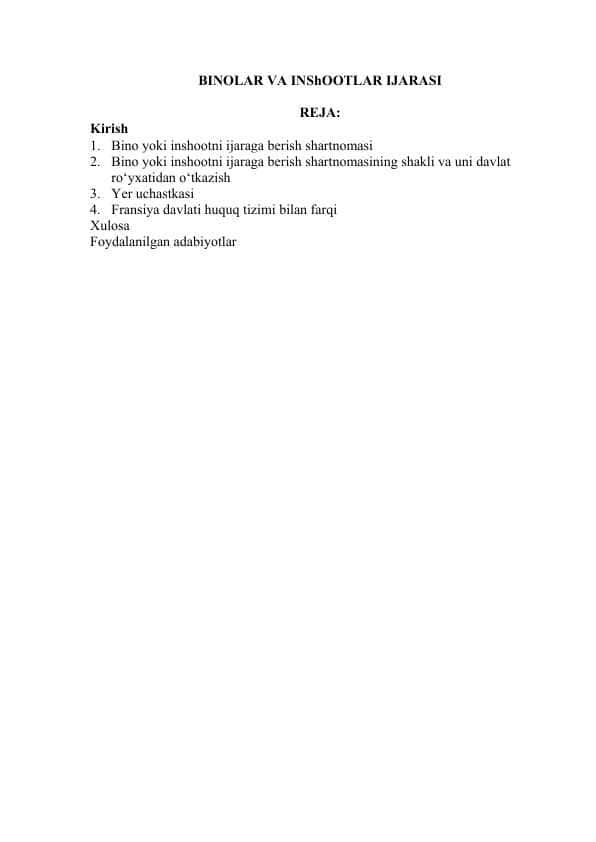 BINOLAR VA INShOOTLAR IJARASI

REJA:

Kirish
1. Bino yoki inshootni ijaraga berish shartnomasi
2. Bino yoki inshootni ijaraga berish shartnomasining shakli va uni davlat ro‘yxatidan o‘tkazish
3. Yer uchastkasi
4. Fransiya davlati huquq tizimi bilan farqi
Xulosa
Foydalanilgan adabiyotlar